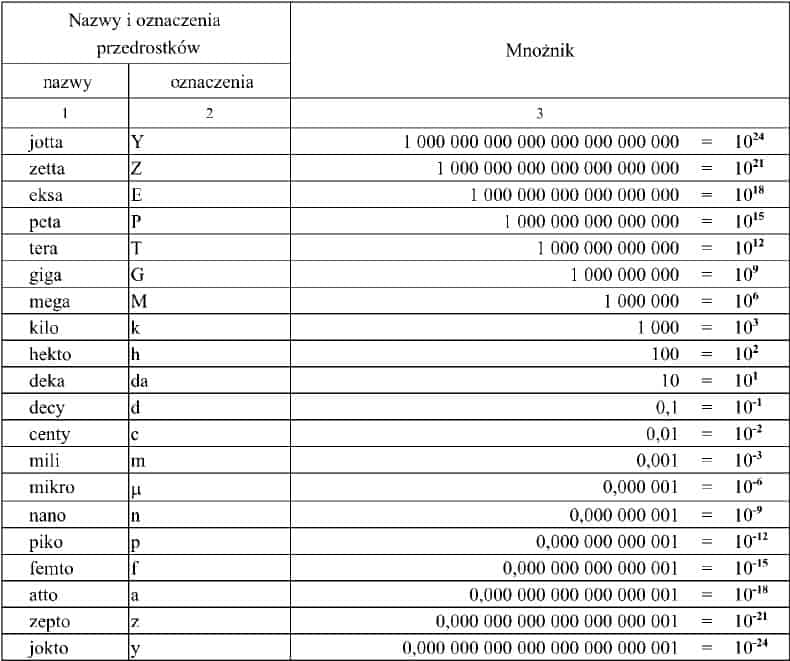 | Nazwy i oznaczenia przedrostków | | Mnożnik |
|---|---|---|
| nazwy | oznaczenia | |
| 1 | 2 | 3 |
| jotta | Y | 1 000 000 000 000 000 000 000 000 = $10^{24}$ |
| zetta | Z | 1 000 000 000 000 000 000 000 = $10^{21}$ |
| eksa | E | 1 000 000 000 000 000 000 = $10^{18}$ |
| peta | P | 1 000 000 000 000 000 = $10^{15}$ |
| tera | T | 1 000 000 000 000 = $10^{12}$ |
| giga | G | 1 000 000 000 = $10^{9}$ |
| mega | M | 1 000 000 = $10^{6}$ |
| kilo | k | 1 000 = $10^{3}$ |
| hekto | h | 100 = $10^{2}$ |
| deka | da | 10 = $10^{1}$ |
| decy | d | 0,1 = $10^{-1}$ |
| centy | c | 0,01 = $10^{-2}$ |
| mili | m | 0,001 = $10^{-3}$ |
| mikro | μ | 0,000 001 = $10^{-6}$ |
| nano | n | 0,000 000 001 = $10^{-9}$ |
| piko | p | 0,000 000 000 001 = $10^{-12}$ |
| femto | f | 0,000 000 000 000 001 = $10^{-15}$ |
| atto | a | 0,000 000 000 000 000 001 = $10^{-18}$ |
| zepto | z | 0,000 000 000 000 000 000 001 = $10^{-21}$ |
| jokto | y | 0,000 000 000 000 000 000 000 001 = $10^{-24}$ |